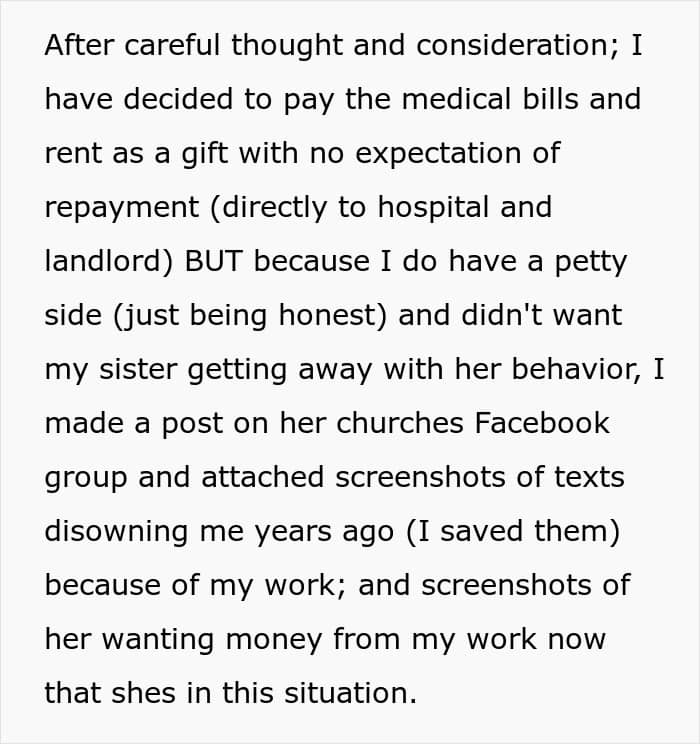 After careful thought and consideration; I have decided to pay the medical bills and rent as a gift with no expectation of repayment (directly to hospital and landlord) BUT because I do have a petty side (just being honest) and didn't want my sister getting away with her behavior, I made a post on her churches Facebook group and attached screenshots of texts disowning me years ago (I saved them) because of my work; and screenshots of her wanting money from my work now that shes in this situation.